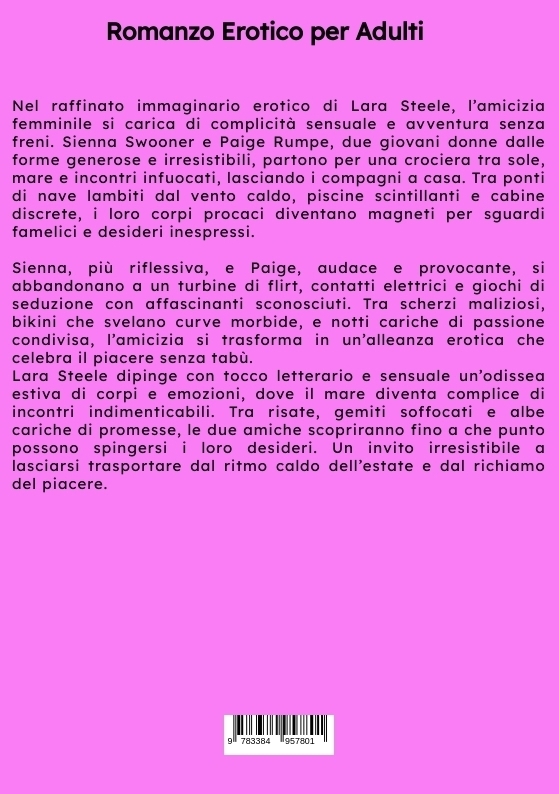 Romanzo Erotico per Adulti

Nel raffinato immaginario erotico di Lara Steele, l'amicizia femminile si carica di complicità sensuale e avventura senza freni. Sienna Swooner e Paige Rumpe, due giovani donne dalle forme generose e irresistibili, partono per una crociera tra sole, mare e incontri infuocati, lasciando i compagni a casa. Tra ponti di nave lambiti dal vento caldo, piscine scintillanti e cabine discrete, i loro corpi procaci diventano magneti per sguardi famelici e desideri inespressi.

Sienna, più riflessiva, e Paige, audace e provocante, si abbandonano a un turbine di flirt, contatti elettrici e giochi di seduzione con affascinanti sconosciuti. Tra scherzi maliziosi, bikini che svelano curve morbide, e notti cariche di passione condivisa, l'amicizia si trasforma in un'alleanza erotica che celebra il piacere senza tabù.
Lara Steele dipinge con tocco letterario e sensuale un'odissea estiva di corpi e emozioni, dove il mare diventa complice di incontri indimenticabili. Tra risate, gemiti soffocati e albe cariche di promesse, le due amiche scopriranno fino a che punto possono spingersi i loro desideri. Un invito irresistibile a lasciarsi trasportare dal ritmo caldo dell'estate e dal richiamo del piacere.

9 783384 957801